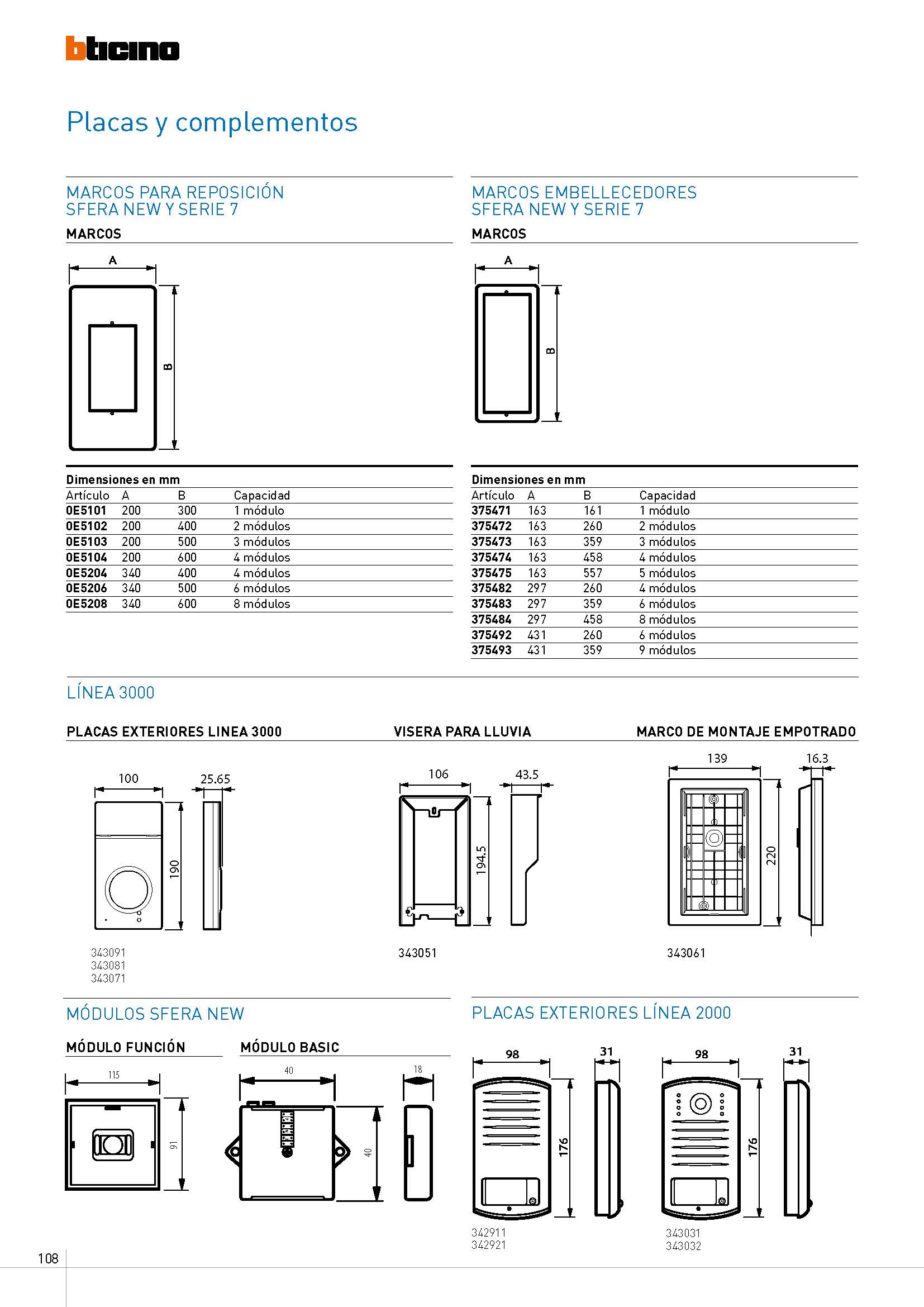 bticino

Placas y complementos

MARCOS PARA REPOSICIÓN SFERA NEW Y SERIE 7

MARCOS

A

B

Dimensiones en mm

| Artículo | A | B | Capacidad |
|---|---|---|---|
| 0E5101 | 200 | 300 | 1 módulo |
| 0E5102 | 200 | 400 | 2 módulos |
| 0E5103 | 200 | 500 | 3 módulos |
| 0E5104 | 200 | 600 | 4 módulos |
| 0E5204 | 340 | 400 | 4 módulos |
| 0E5206 | 340 | 500 | 6 módulos |
| 0E5208 | 340 | 600 | 8 módulos |

MARCOS EMBELLECEDORES SFERA NEW Y SERIE 7

MARCOS

A

B

Dimensiones en mm

| Artículo | A | B | Capacidad |
|---|---|---|---|
| 375471 | 163 | 161 | 1 módulo |
| 375472 | 163 | 260 | 2 módulos |
| 375473 | 163 | 359 | 3 módulos |
| 375474 | 163 | 458 | 4 módulos |
| 375475 | 163 | 557 | 5 módulos |
| 375482 | 297 | 260 | 4 módulos |
| 375483 | 297 | 359 | 6 módulos |
| 375484 | 297 | 458 | 8 módulos |
| 375492 | 431 | 260 | 6 módulos |
| 375493 | 431 | 359 | 9 módulos |

LÍNEA 3000

PLACAS EXTERIORES LINEA 3000

100

25.65

190

343091
343081
343071

VISERA PARA LLUVIA

106

43.5

194.5

343051

MARCO DE MONTAJE EMPOTRADO

139

16.3

220

343061

MÓDULOS SFERA NEW

MÓDULO FUNCIÓN

115

91

MÓDULO BASIC

40

18

40

PLACAS EXTERIORES LÍNEA 2000

98

31

176

342911
342921

98

31

176

343031
343032

108